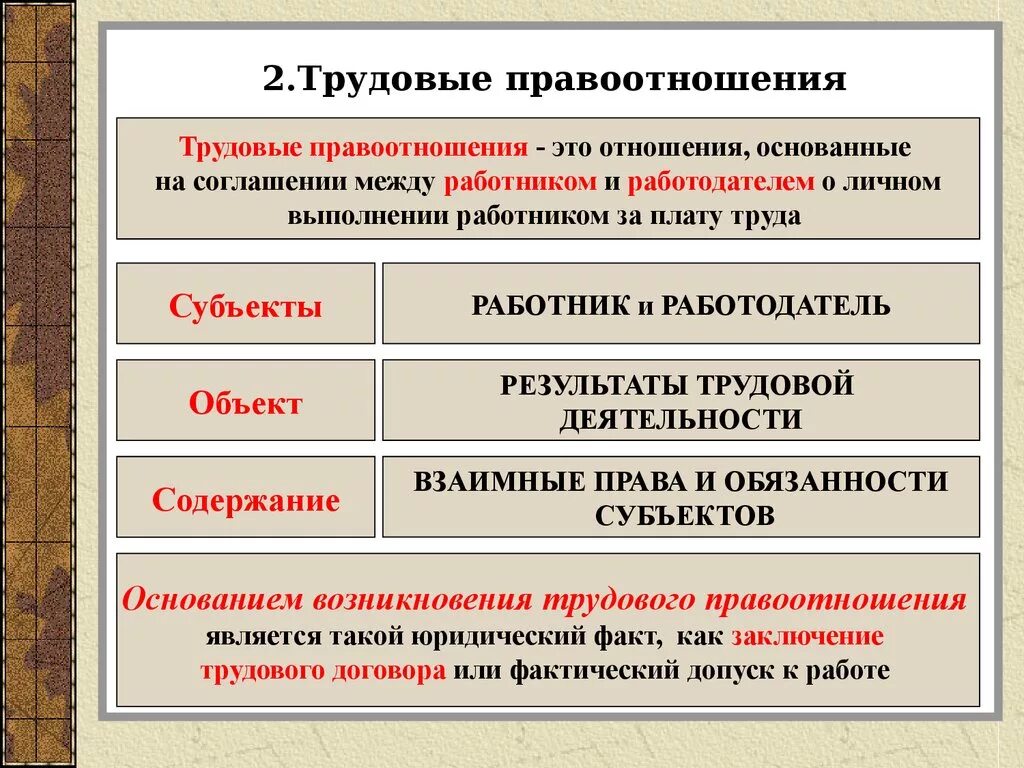 2.Трудовые правоотношения

Трудовые правоотношения - это отношения, основанные на соглашении между работником и работодателем о личном выполнении работником за плату труда

| Субъекты | РАБОТНИК и РАБОТОДАТЕЛЬ |
|---|---|
| Объект | РЕЗУЛЬТАТЫ ТРУДОВОЙ ДЕЯТЕЛЬНОСТИ |
| Содержание | ВЗАИМНЫЕ ПРАВА И ОБЯЗАННОСТИ СУБЪЕКТОВ |

Основанием возникновения трудового правоотношения является такой юридический факт, как заключение трудового договора или фактический допуск к работе